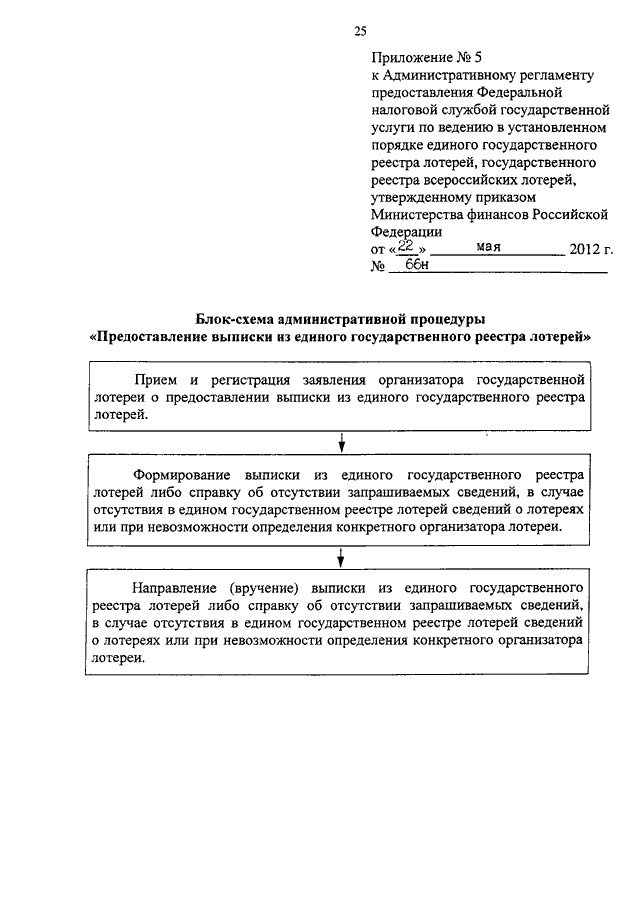 25

Приложение № 5
к Административному регламенту предоставления Федеральной налоговой службой государственной услуги по ведению в установленном порядке единого государственного реестра лотерей, государственного реестра всероссийских лотерей, утвержденному приказом Министерства финансов Российской Федерации
от «22» мая 2012 г.
№ 66н

Блок-схема административной процедуры
«Предоставление выписки из единого государственного реестра лотерей»

Прием и регистрация заявления организатора государственной лотереи о предоставлении выписки из единого государственного реестра лотерей.

Формирование выписки из единого государственного реестра лотерей либо справку об отсутствии запрашиваемых сведений, в случае отсутствия в едином государственном реестре лотерей сведений о лотереях или при невозможности определения конкретного организатора лотереи.

Направление (вручение) выписки из единого государственного реестра лотерей либо справку об отсутствии запрашиваемых сведений, в случае отсутствия в едином государственном реестре лотерей сведений о лотереях или при невозможности определения конкретного организатора лотереи.